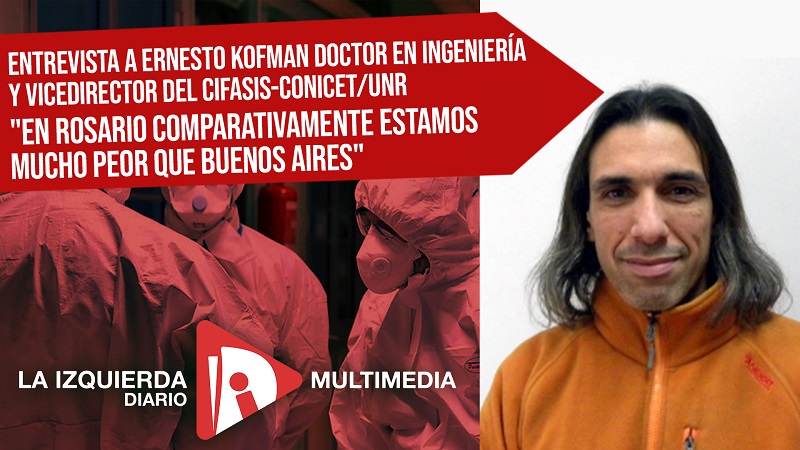 ENTREVISTA A ERNESTO KOFMAN DOCTOR EN INGENIERÍA Y VICEDIRECTOR DEL CIFASIS-CONICET/UNR
"EN ROSARIO COMPARATIVAMENTE ESTAMOS MUCHO PEOR QUE BUENOS AIRES"

LA IZQUIERDA DIARIO

MULTIMEDIA